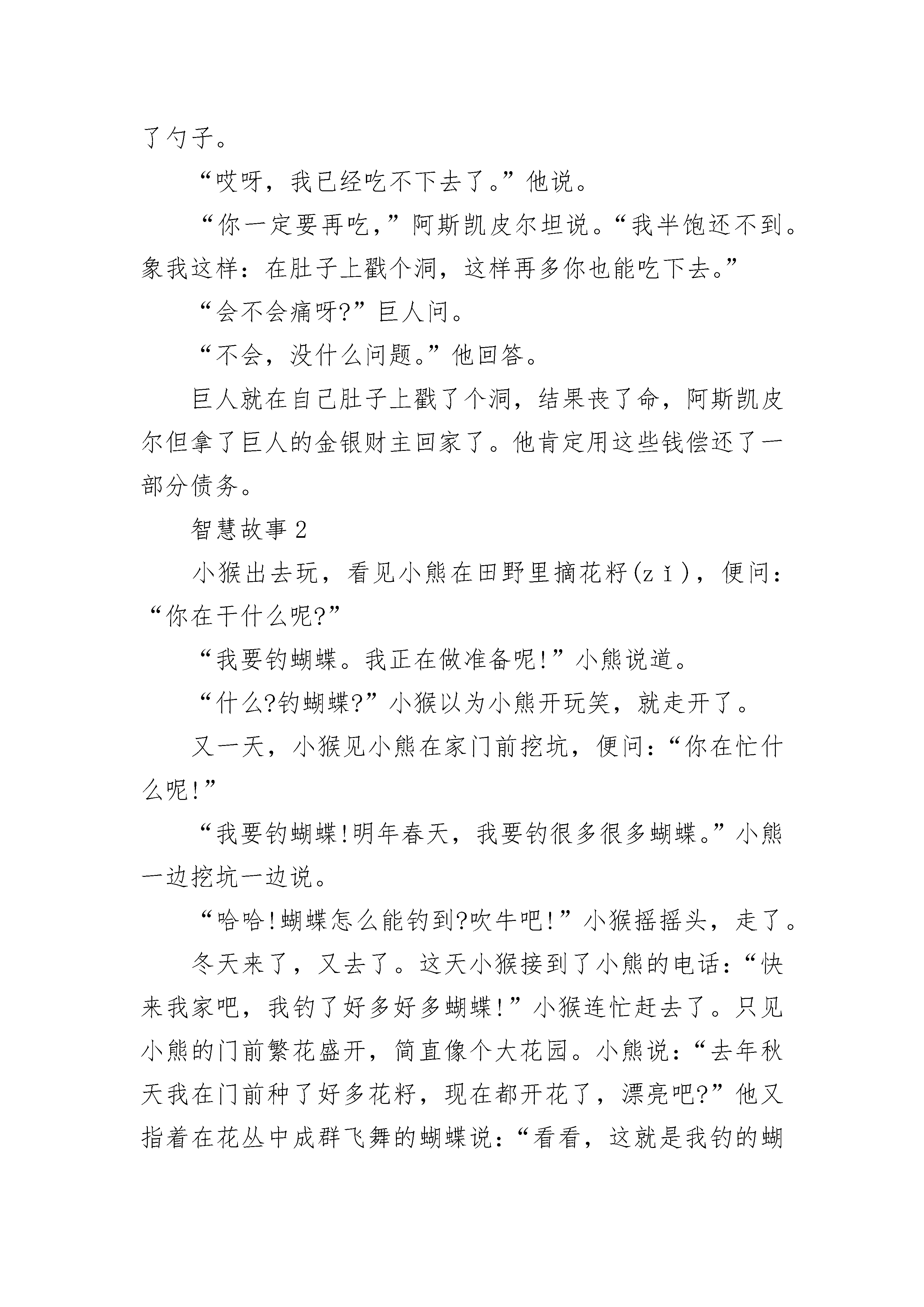 了勺子。

“哎呀，我已经吃不下去了。”他说。

“你一定要再吃，”阿斯凯皮尔坦说。“我半饱还不到。象我这样：在肚子上戳个洞，这样再多你也能吃下去。”

“会不会痛呀?”巨人问。

“不会，没什么问题。”他回答。

巨人就在自己肚子上戳了个洞，结果丧了命，阿斯凯皮尔但拿了巨人的金银财主回家了。他肯定用这些钱偿还了一部分债务。

智慧故事2

小猴出去玩，看见小熊在田野里摘花籽(zǐ)，便问：“你在干什么呢?”

“我要钓蝴蝶。我正在做准备呢!”小熊说道。

“什么?钓蝴蝶?”小猴以为小熊开玩笑，就走开了。

又一天，小猴见小熊在家门前挖坑，便问：“你在忙什么呢!”

“我要钓蝴蝶!明年春天，我要钓很多很多蝴蝶。”小熊一边挖坑一边说。

“哈哈!蝴蝶怎么能钓到?吹牛吧!”小猴摇摇头，走了。

冬天来了，又去了。这天小猴接到了小熊的电话：“快来我家吧，我钓了好多好多蝴蝶!”小猴连忙赶去了。只见小熊的门前繁花盛开，简直像个大花园。小熊说：“去年秋天我在门前种了好多花籽，现在都开花了，漂亮吧?”他又指着在花丛中成群飞舞的蝴蝶说：“看看，这就是我钓的蝴